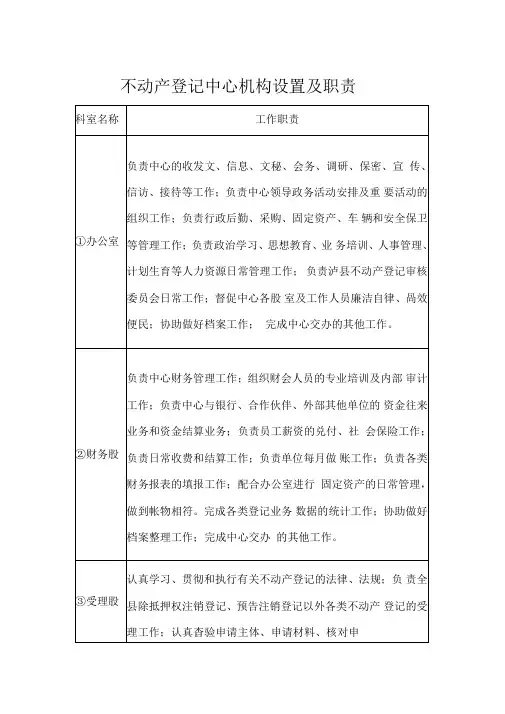 不动产登记中心机构设置及职责

| 科室名称 | 工作职责 |
|---|---|
| ①办公室 | 负责中心的收发文、信息、文秘、会务、调研、保密、宣 传、信访、接待等工作；负责中心领导政务活动安排及重 要活动的组织工作；负责行政后勤、采购、固定资产、车 辆和安全保卫等管理工作；负责政治学习、思想教育、业 务培训、人事管理、计划生育等人力资源日常管理工作； 负责泸县不动产登记审核委员会日常工作；督促中心各股 室及工作人员廉洁自律、高效便民；协助做好档案工作； 完成中心交办的其他工作。 |
| ②财务股 | 负责中心财务管理工作；组织财会人员的专业培训及内部 审计工作；负责中心与银行、合作伙伴、外部其他单位的 资金往来业务和资金结算业务；负责员工薪资的兑付、社 会保险工作；负责日常收费和结算工作；负责单位每月做 账工作；负责各类财务报表的填报工作；配合办公室进行 固定资产的日常管理，做到帐物相符。完成各类登记业务 数据的统计工作；协助做好档案整理工作；完成中心交办 的其他工作。 |
| ③受理股 | 认真学习、贯彻和执行有关不动产登记的法律、法规；负 责全县除抵押权注销登记、预告注销登记以外各类不动产 登记的受理工作；认真查验申请主体、申请材料、核对申 |